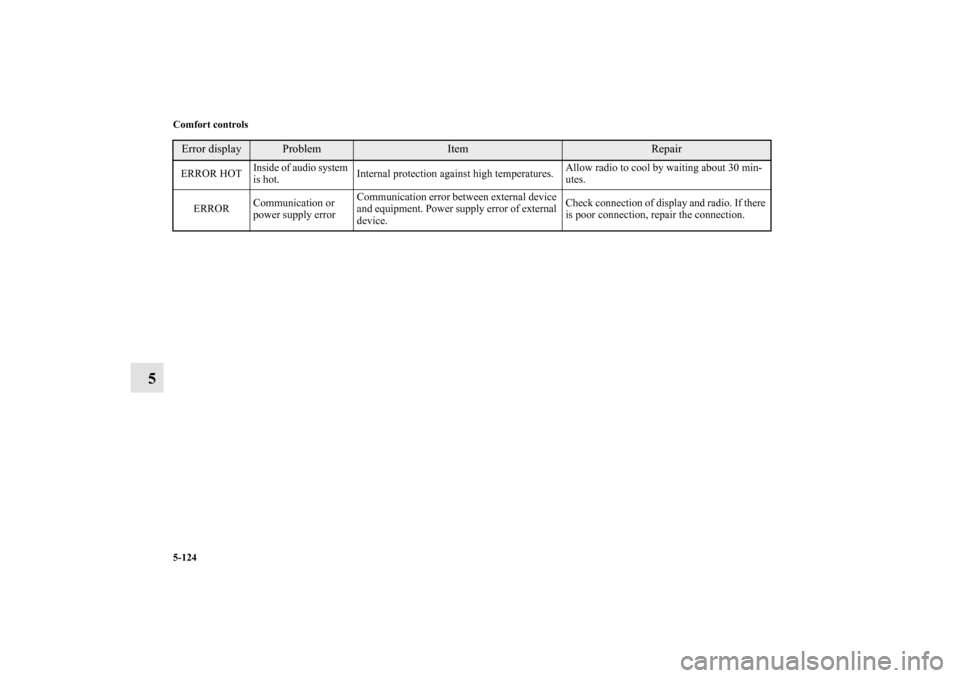 Comfort controls

| Error display | Problem | Item | Repair |
|---|---|---|---|
| ERROR HOT | Inside of audio system is hot. | Internal protection against high temperatures. | Allow radio to cool by waiting about 30 minutes. |
| ERROR | Communication or power supply error | Communication error between external device and equipment. Power supply error of external device. | Check connection of display and radio. If there is poor connection, repair the connection. |

5

5-124

carmanualsonline.info